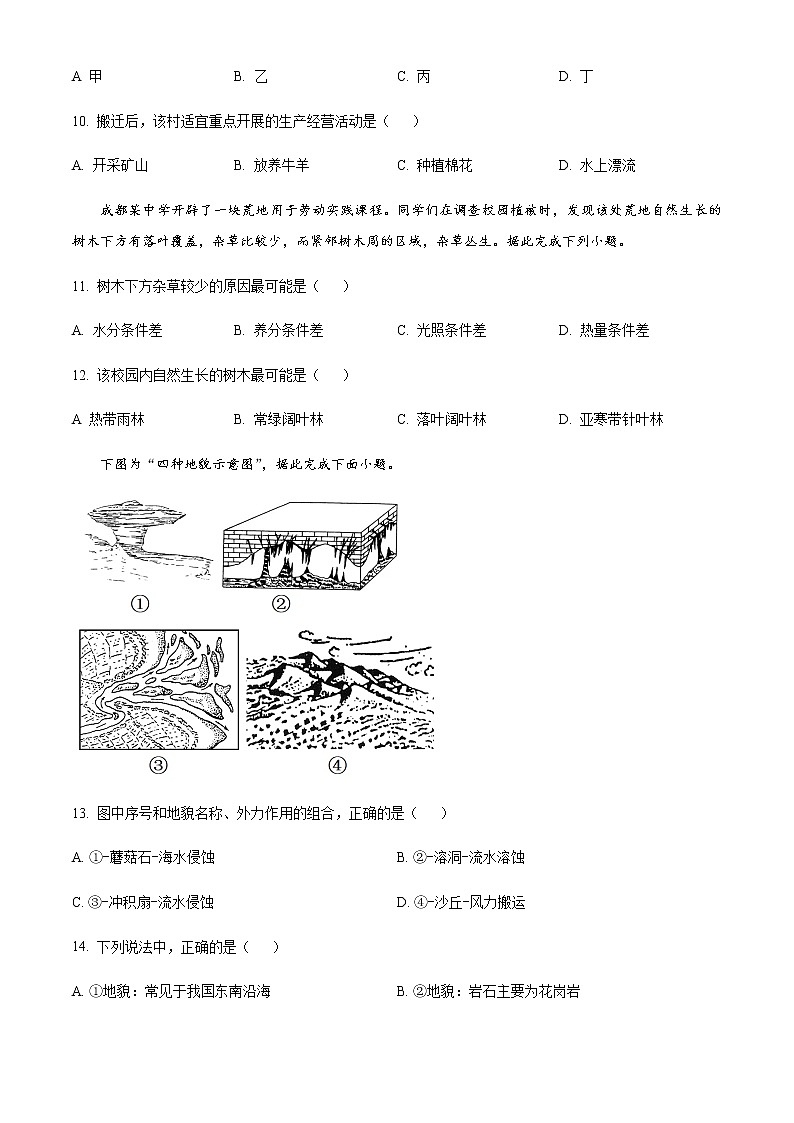 A. 甲　　B. 乙　　C. 丙　　D. 丁

10. 搬迁后，该村适宜重点开展的生产经营活动是（　）

A. 开采矿山　　B. 放养牛羊　　C. 种植棉花　　D. 水上漂流

成都某中学开辟了一块荒地用于劳动实践课程。同学们在调查校园植被时，发现该处荒地自然生长的树木下方有落叶覆盖，杂草比较少，而紧邻树木周的区域，杂草丛生。据此完成下列小题。

11. 树木下方杂草较少的原因最可能是（　）

A. 水分条件差　　B. 养分条件差　　C. 光照条件差　　D. 热量条件差

12. 该校园内自然生长的树木最可能是（　）

A. 热带雨林　　B. 常绿阔叶林　　C. 落叶阔叶林　　D. 亚寒带针叶林

下图为“四种地貌示意图”，据此完成下面小题。

①　②

③　④

13. 图中序号和地貌名称、外力作用的组合，正确的是（　）

A. ①-蘑菇石-海水侵蚀　　B. ②-溶洞-流水溶蚀

C. ③-冲积扇-流水侵蚀　　D. ④-沙丘-风力搬运

14. 下列说法中，正确的是（　）

A. ①地貌：常见于我国东南沿海　　B. ②地貌：岩石主要为花岗岩